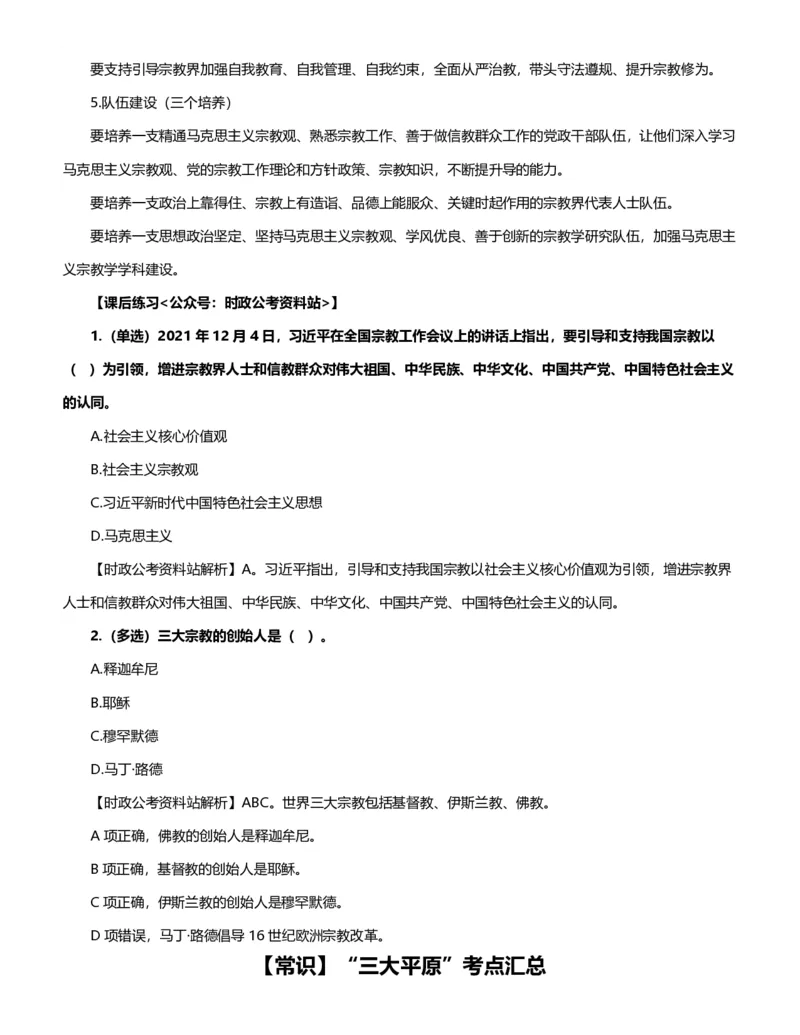 要支持引导宗教界加强自我教育、自我管理、自我约束，全面从严治教，带头守法遵规、提升宗教修为。

5.队伍建设（三个培养）

要培养一支精通马克思主义宗教观、熟悉宗教工作、善于做信教群众工作的党政干部队伍，让他们深入学习马克思主义宗教观、党的宗教工作理论和方针政策、宗教知识，不断提升导的能力。

要培养一支政治上靠得住、宗教上有造诣、品德上能服众、关键时起作用的宗教界代表人士队伍。

要培养一支思想政治坚定、坚持马克思主义宗教观、学风优良、善于创新的宗教学研究队伍，加强马克思主义宗教学学科建设。

【课后练习<公众号：时政公考资料站>】

1.（单选）2021 年 12 月 4 日，习近平在全国宗教工作会议上的讲话上指出，要引导和支持我国宗教以（ ）为引领，增进宗教界人士和信教群众对伟大祖国、中华民族、中华文化、中国共产党、中国特色社会主义的认同。

A.社会主义核心价值观

B.社会主义宗教观

C.习近平新时代中国特色社会主义思想

D.马克思主义

【时政公考资料站解析】A。习近平指出，引导和支持我国宗教以社会主义核心价值观为引领，增进宗教界人士和信教群众对伟大祖国、中华民族、中华文化、中国共产党、中国特色社会主义的认同。

2.（多选）三大宗教的创始人是（ ）。

A.释迦牟尼

B.耶稣

C.穆罕默德

D.马丁·路德

【时政公考资料站解析】ABC。世界三大宗教包括基督教、伊斯兰教、佛教。

A 项正确，佛教的创始人是释迦牟尼。

B 项正确，基督教的创始人是耶稣。

C 项正确，伊斯兰教的创始人是穆罕默德。

D 项错误，马丁·路德倡导 16 世纪欧洲宗教改革。

【常识】“三大平原”考点汇总